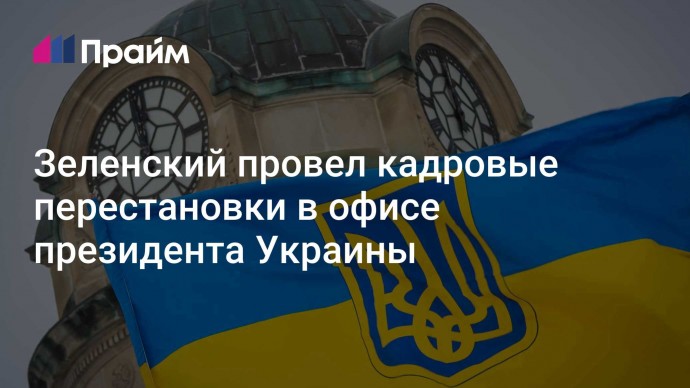 Прайм

Зеленский провел кадровые перестановки в офисе президента Украины